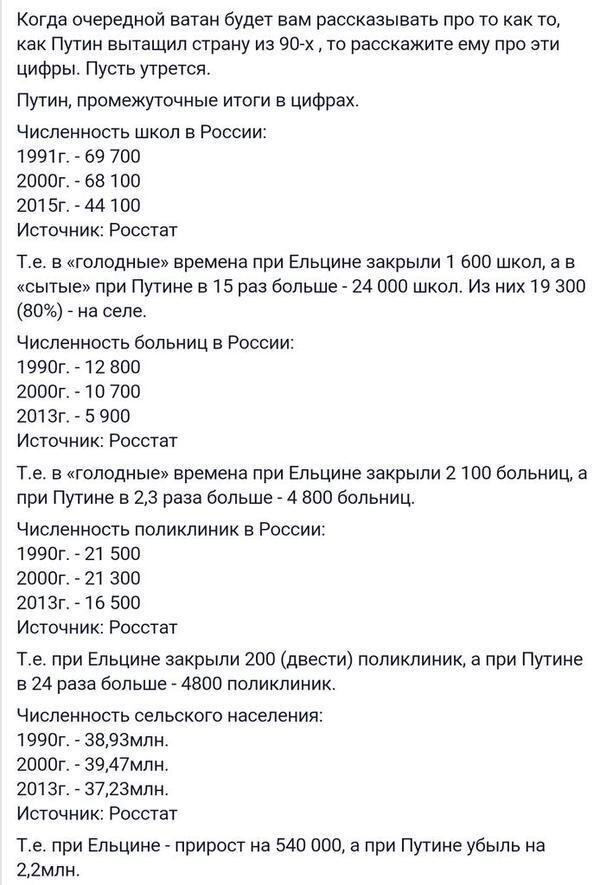 Когда очередной ватан будет вам рассказывать про то как то, как Путин вытащил страну из 90-х , то расскажите ему про эти цифры. Пусть утрется.

Путин, промежуточные итоги в цифрах.

Численность школ в России:
1991г. - 69 700
2000г. - 68 100
2015г. - 44 100
Источник: Росстат

Т.е. в «голодные» времена при Ельцине закрыли 1 600 школ, а в «сытые» при Путине в 15 раз больше - 24 000 школ. Из них 19 300 (80%) - на селе.

Численность больниц в России:
1990г. - 12 800
2000г. - 10 700
2013г. - 5 900
Источник: Росстат

Т.е. в «голодные» времена при Ельцине закрыли 2 100 больниц, а при Путине в 2,3 раза больше - 4 800 больниц.

Численность поликлиник в России:
1990г. - 21 500
2000г. - 21 300
2013г. - 16 500
Источник: Росстат

Т.е. при Ельцине закрыли 200 (двести) поликлиник, а при Путине в 24 раза больше - 4800 поликлиник.

Численность сельского населения:
1990г. - 38,93млн.
2000г. - 39,47млн.
2013г. - 37,23млн.
Источник: Росстат

Т.е. при Ельцине - прирост на 540 000, а при Путине убыль на 2,2млн.